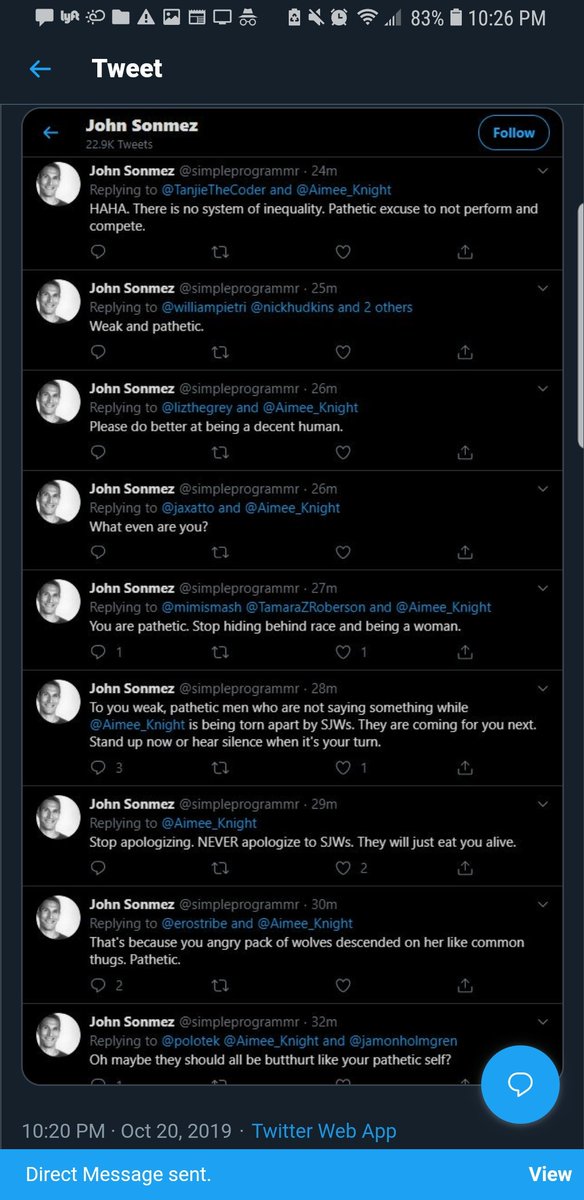 83% 10:26 PM

Tweet

John Sonmez
22.9K Tweets

Follow

John Sonmez @simpleprogrammr · 24m
Replying to @TanjieTheCoder and @Aimee_Knight
HAHA. There is no system of inequality. Pathetic excuse to not perform and compete.

John Sonmez @simpleprogrammr · 25m
Replying to @williampietri @nickhudkins and 2 others
Weak and pathetic.

John Sonmez @simpleprogrammr · 26m
Replying to @lizthegrey and @Aimee_Knight
Please do better at being a decent human.

John Sonmez @simpleprogrammr · 26m
Replying to @jaxatto and @Aimee_Knight
What even are you?

John Sonmez @simpleprogrammr · 27m
Replying to @mimismash @TamaraZRoberson and @Aimee_Knight
You are pathetic. Stop hiding behind race and being a woman.
1 1

John Sonmez @simpleprogrammr · 28m
To you weak, pathetic men who are not saying something while @Aimee_Knight is being torn apart by SJWs. They are coming for you next. Stand up now or hear silence when it's your turn.
3 1

John Sonmez @simpleprogrammr · 29m
Replying to @Aimee_Knight
Stop apologizing. NEVER apologize to SJWs. They will just eat you alive.
2

John Sonmez @simpleprogrammr · 30m
Replying to @erostribe and @Aimee_Knight
That's because you angry pack of wolves descended on her like common thugs. Pathetic.
2

John Sonmez @simpleprogrammr · 32m
Replying to @polotek @Aimee_Knight and @jamonholmgren
Oh maybe they should all be butthurt like your pathetic self?

10:20 PM · Oct 20, 2019 · Twitter Web App

Direct Message sent. View